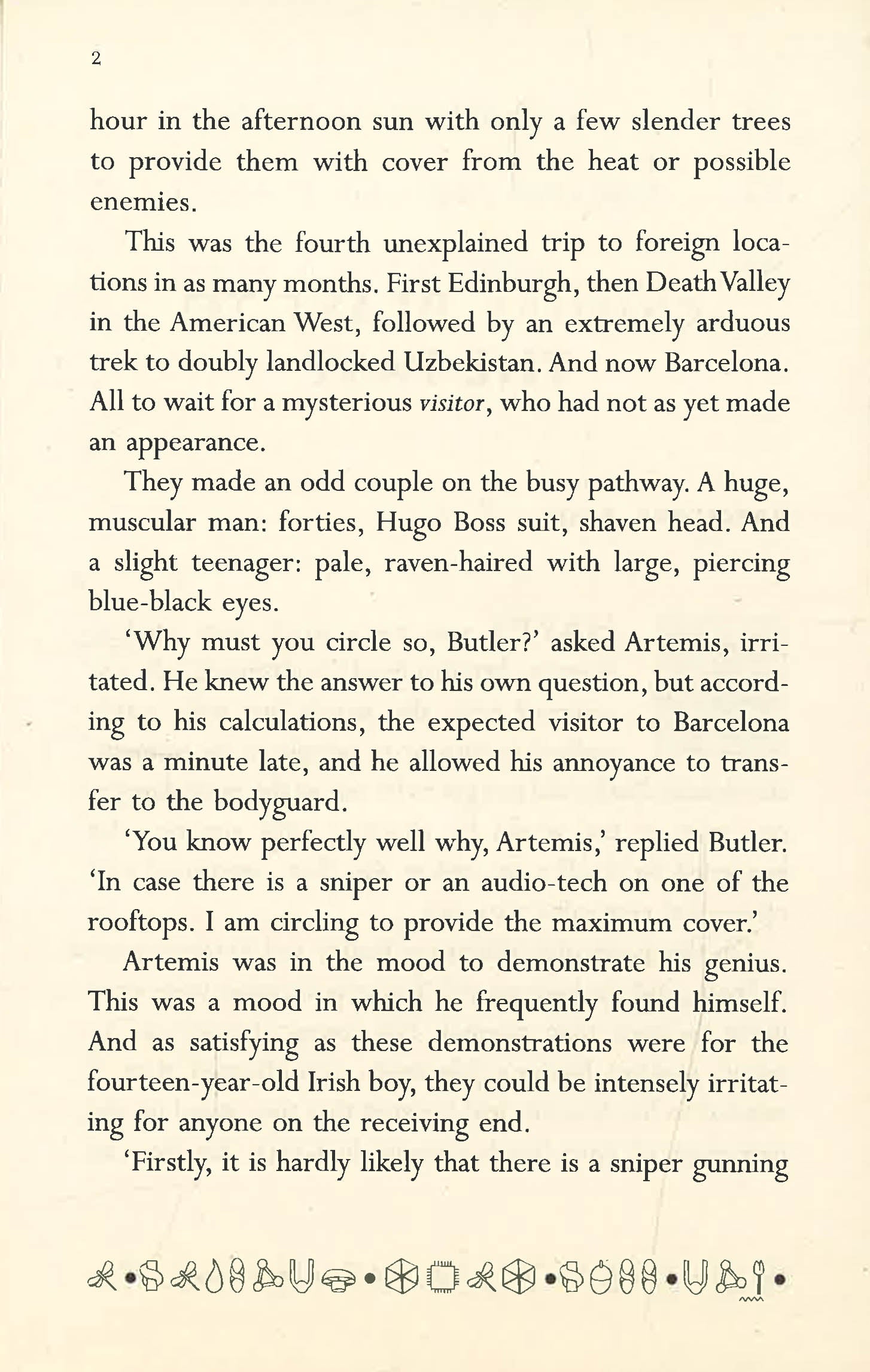 2

hour in the afternoon sun with only a few slender trees to provide them with cover from the heat or possible enemies.

This was the fourth unexplained trip to foreign locations in as many months. First Edinburgh, then Death Valley in the American West, followed by an extremely arduous trek to doubly landlocked Uzbekistan. And now Barcelona. All to wait for a mysterious visitor, who had not as yet made an appearance.

They made an odd couple on the busy pathway. A huge, muscular man: forties, Hugo Boss suit, shaven head. And a slight teenager: pale, raven-haired with large, piercing blue-black eyes.

'Why must you circle so, Butler?' asked Artemis, irritated. He knew the answer to his own question, but according to his calculations, the expected visitor to Barcelona was a minute late, and he allowed his annoyance to transfer to the bodyguard.

'You know perfectly well why, Artemis,' replied Butler. 'In case there is a sniper or an audio-tech on one of the rooftops. I am circling to provide the maximum cover.'

Artemis was in the mood to demonstrate his genius. This was a mood in which he frequently found himself. And as satisfying as these demonstrations were for the fourteen-year-old Irish boy, they could be intensely irritating for anyone on the receiving end.

'Firstly, it is hardly likely that there is a sniper gunning